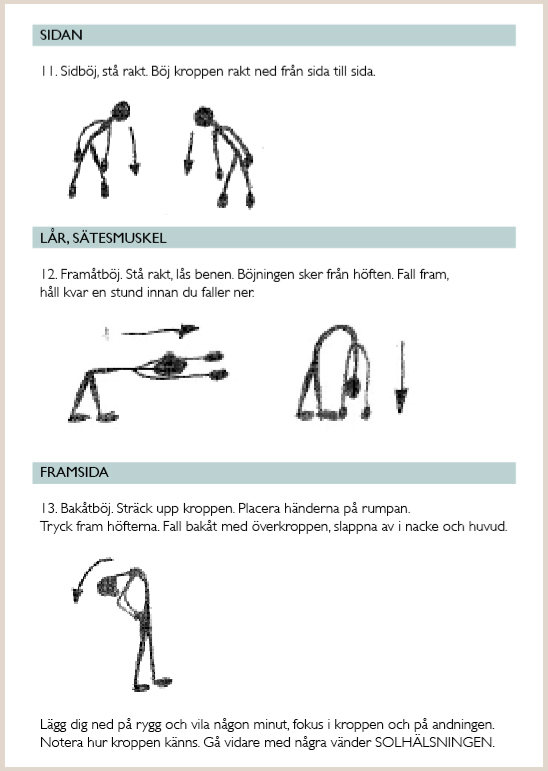 SIDAN

11. Sidböj, stå rakt. Böj kroppen rakt ned från sida till sida.

LÅR, SÄTESMUSKEL

12. Framåtböj. Stå rakt, lås benen. Böjningen sker från höften. Fall fram, håll kvar en stund innan du faller ner.

FRAMSIDA

13. Bakåtböj. Sträck upp kroppen. Placera händerna på rumpan. Tryck fram höfterna. Fall bakåt med överkroppen, slappna av i nacke och huvud.

Lägg dig ned på rygg och vila någon minut, fokus i kroppen och på andningen. Notera hur kroppen känns. Gå vidare med några vänder SOLHÄLSNINGEN.